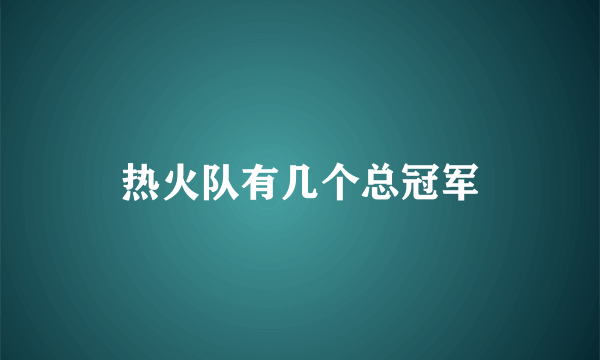 热火队有几个总冠军